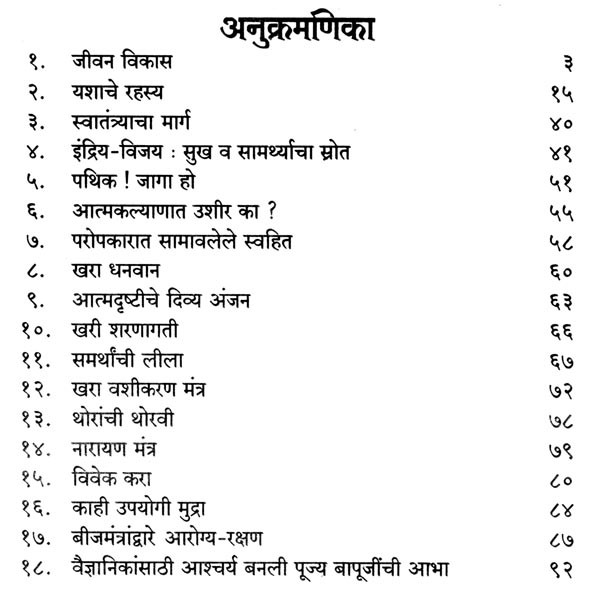 अनुक्रमणिका

| | | |
|---|---|---|
| १. | जीवन विकास | ३ |
| २. | यशाचे रहस्य | १५ |
| ३. | स्वातंत्र्याचा मार्ग | ४० |
| ४. | इंद्रिय-विजय : सुख व सामर्थ्याचा स्रोत | ४१ |
| ५. | पथिक ! जागा हो | ५१ |
| ६. | आत्मकल्याणात उशीर का ? | ५५ |
| ७. | परोपकारात सामावलेले स्वहित | ५८ |
| ८. | खरा धनवान | ६० |
| ९. | आत्मदृष्टीचे दिव्य अंजन | ६३ |
| १०. | खरी शरणागती | ६६ |
| ११. | समर्थांची लीला | ६७ |
| १२. | खरा वशीकरण मंत्र | ७२ |
| १३. | थोरांची थोरवी | ७८ |
| १४. | नारायण मंत्र | ७९ |
| १५. | विवेक करा | ८० |
| १६. | काही उपयोगी मुद्रा | ८४ |
| १७. | बीजमंत्रांद्वारे आरोग्य-रक्षण | ८७ |
| १८. | वैज्ञानिकांसाठी आश्चर्य बनली पूज्य बापूजींची आभा | ९२ |